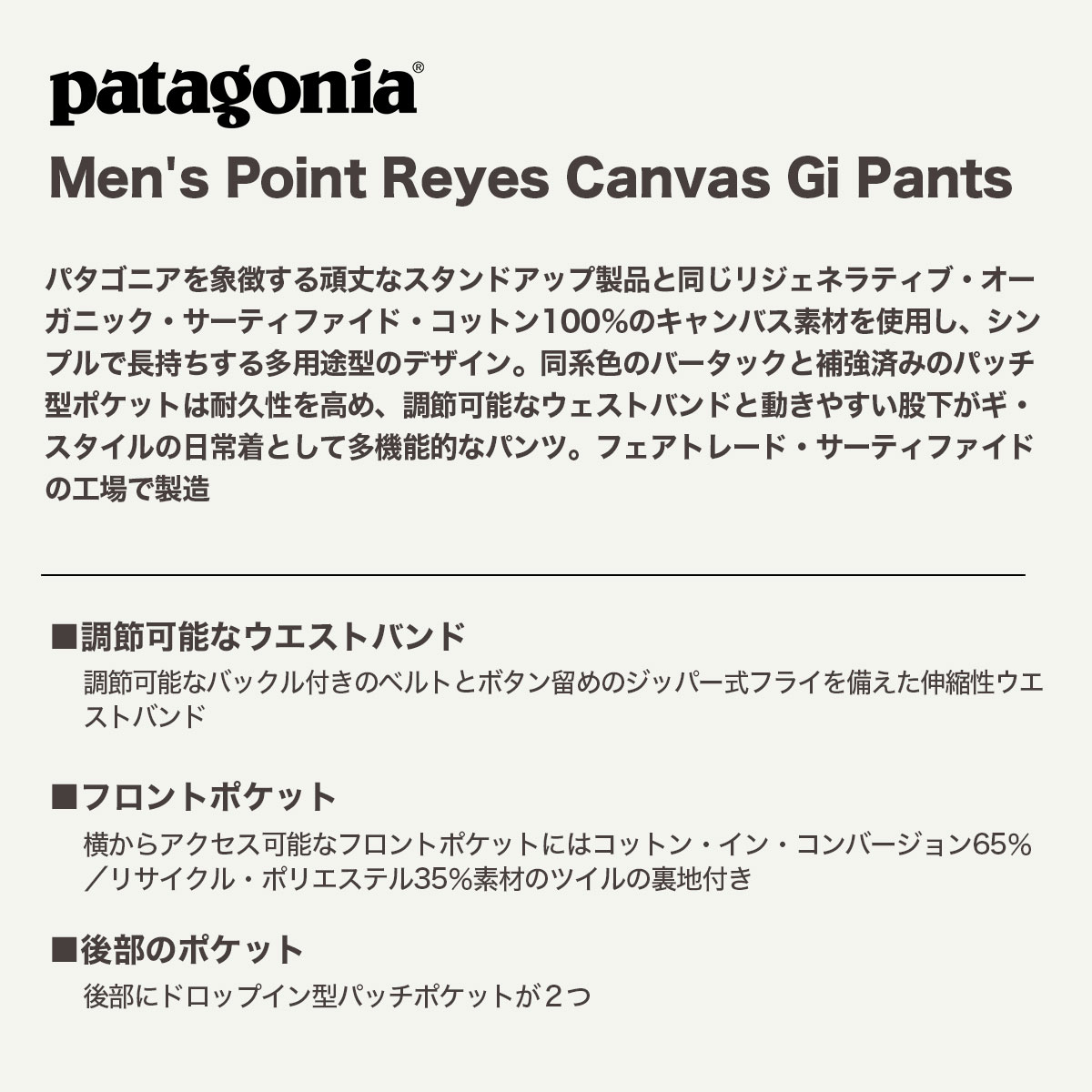 patagonia®

Men's Point Reyes Canvas Gi Pants

パタゴニアを象徴する頑丈なスタンドアップ製品と同じリジェネラティブ・オーガニック・サーティファイド・コットン100%のキャンバス素材を使用し、シンプルで長持ちする多用途型のデザイン。同系色のバータックと補強済みのパッチ型ポケットは耐久性を高め、調節可能なウェストバンドと動きやすい股下がギ・スタイルの日常着として多機能的なパンツ。フェアトレード・サーティファイドの工場で製造

■調節可能なウエストバンド
調節可能なバックル付きのベルトとボタン留めのジッパー式フライを備えた伸縮性ウエストバンド

■フロントポケット
横からアクセス可能なフロントポケットにはコットン・イン・コンバージョン65%／リサイクル・ポリエステル35%素材のツイルの裏地付き

■後部のポケット
後部にドロップイン型パッチポケットが２つ